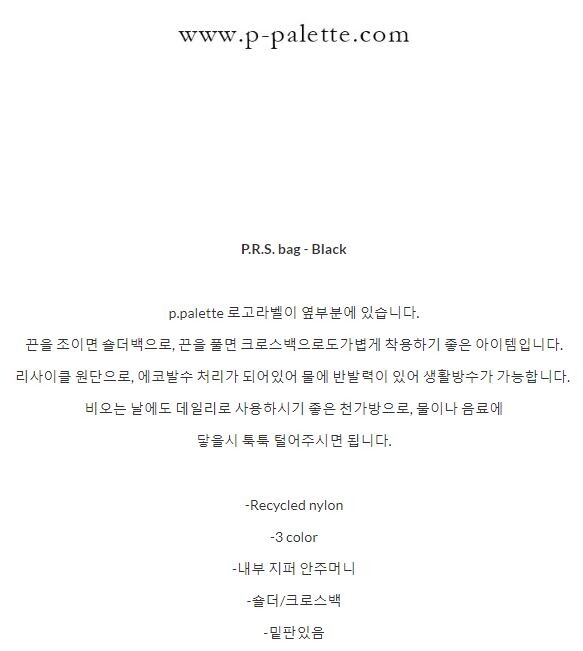 www.p-palette.com

P.R.S. bag - Black

p.palette 로고라벨이 옆부분에 있습니다.

끈을 조이면 숄더백으로, 끈을 풀면 크로스백으로도가볍게 착용하기 좋은 아이템입니다.

리사이클 원단으로, 에코발수 처리가 되어있어 물에 반발력이 있어 생활방수가 가능합니다.

비오는 날에도 데일리로 사용하시기 좋은 천가방으로, 물이나 음료에

닿을시 툭툭 털어주시면 됩니다.

-Recycled nylon

-3 color

-내부 지퍼 안주머니

-숄더/크로스백

-밑판있음